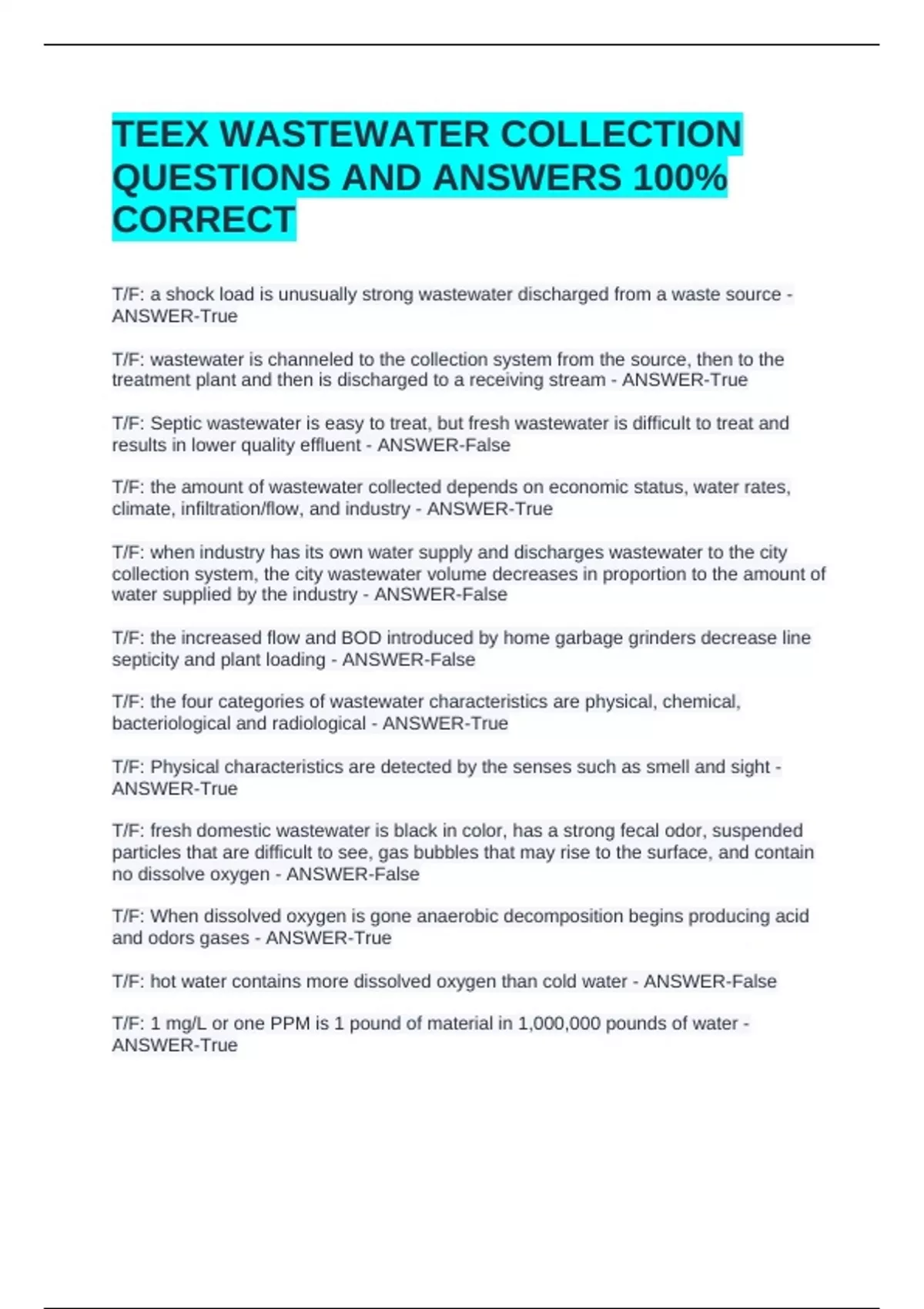 TEEX WASTEWATER COLLECTION QUESTIONS AND ANSWERS 100% CORRECT

T/F: a shock load is unusually strong wastewater discharged from a waste source - ANSWER-True

T/F: wastewater is channeled to the collection system from the source, then to the treatment plant and then is discharged to a receiving stream - ANSWER-True

T/F: Septic wastewater is easy to treat, but fresh wastewater is difficult to treat and results in lower quality effluent - ANSWER-False

T/F: the amount of wastewater collected depends on economic status, water rates, climate, infiltration/flow, and industry - ANSWER-True

T/F: when industry has its own water supply and discharges wastewater to the city collection system, the city wastewater volume decreases in proportion to the amount of water supplied by the industry - ANSWER-False

T/F: the increased flow and BOD introduced by home garbage grinders decrease line septicity and plant loading - ANSWER-False

T/F: the four categories of wastewater characteristics are physical, chemical, bacteriological and radiological - ANSWER-True

T/F: Physical characteristics are detected by the senses such as smell and sight - ANSWER-True

T/F: fresh domestic wastewater is black in color, has a strong fecal odor, suspended particles that are difficult to see, gas bubbles that may rise to the surface, and contain no dissolve oxygen - ANSWER-False

T/F: When dissolved oxygen is gone anaerobic decomposition begins producing acid and odors gases - ANSWER-True

T/F: hot water contains more dissolved oxygen than cold water - ANSWER-False

T/F: 1 mg/L or one PPM is 1 pound of material in 1,000,000 pounds of water - ANSWER-True